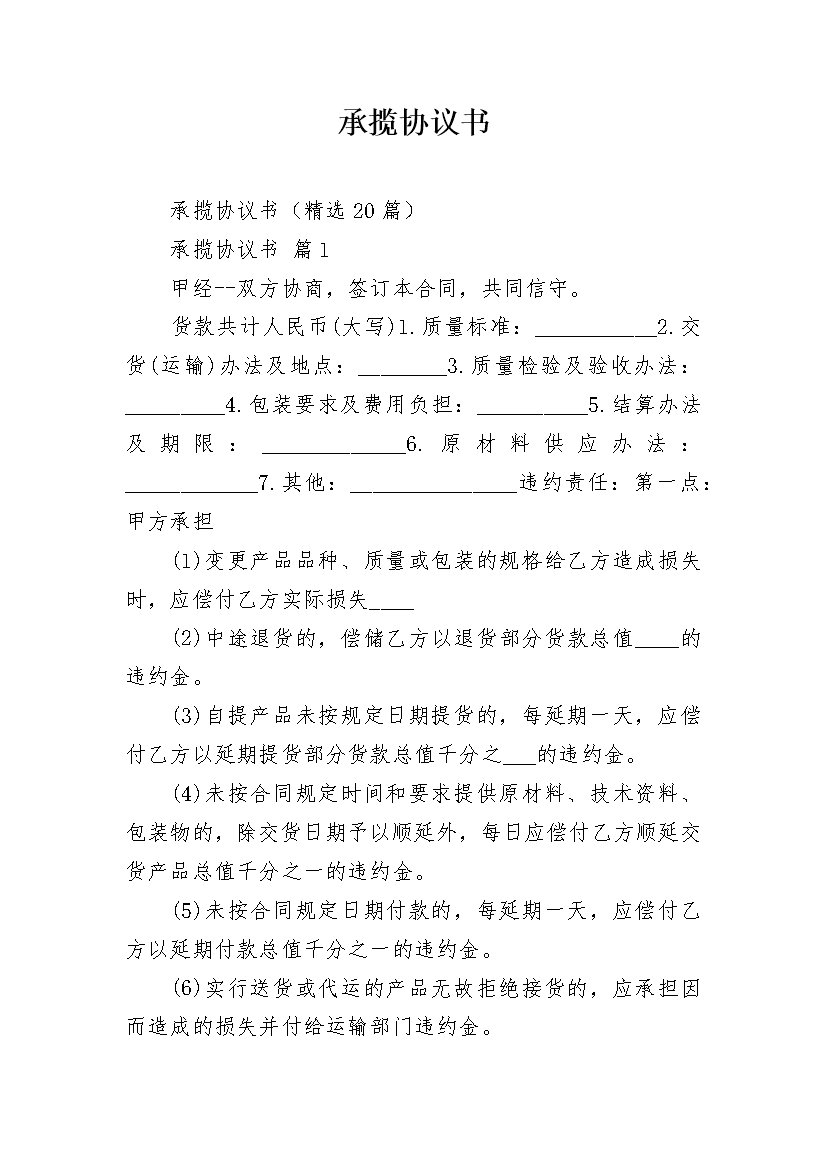 承揽协议书

承揽协议书（精选20篇）

承揽协议书 篇1

甲经--双方协商，签订本合同，共同信守。

货款共计人民币(大写)1.质量标准：___________2.交货(运输)办法及地点：________3.质量检验及验收办法：_________4.包装要求及费用负担：__________5.结算办法及期限：_____________6.原材料供应办法：____________7.其他：_______________违约责任：第一点：甲方承担

(1)变更产品品种、质量或包装的规格给乙方造成损失时，应偿付乙方实际损失____

(2)中途退货的，偿储乙方以退货部分货款总值____的违约金。

(3)自提产品未按规定日期提货的，每延期一天，应偿付乙方以延期提货部分货款总值千分之___的违约金。

(4)未按合同规定时间和要求提供原材料、技术资料、包装物的，除交货日期予以顺延外，每日应偿付乙方顺延交货产品总值千分之一的违约金。

(5)未按合同规定日期付款的，每延期一天，应偿付乙方以延期付款总值千分之一的违约金。

(6)实行送货或代运的产品无故拒绝接货的，应承担因而造成的损失并付给运输部门违约金。